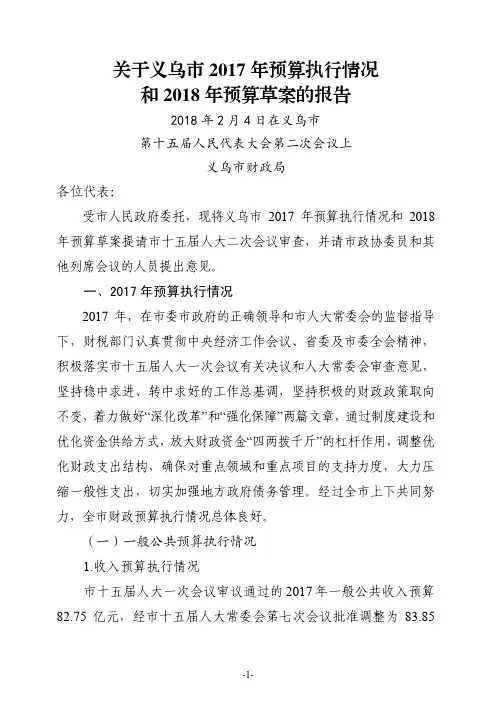 关于义乌市 2017 年预算执行情况
和 2018 年预算草案的报告

2018 年 2 月 4 日在义乌市
第十五届人民代表大会第二次会议上
义乌市财政局

各位代表：

受市人民政府委托，现将义乌市 2017 年预算执行情况和 2018 年预算草案提请市十五届人大二次会议审查，并请市政协委员和其他列席会议的人员提出意见。

一、2017 年预算执行情况

2017 年，在市委市政府的正确领导和市人大常委会的监督指导下，财税部门认真贯彻中央经济工作会议、省委及市委全会精神，积极落实市十五届人大一次会议有关决议和人大常委会审查意见，坚持稳中求进、转中求好的工作总基调，坚持积极的财政政策取向不变，着力做好“深化改革”和“强化保障”两篇文章，通过制度建设和优化资金供给方式，放大财政资金“四两拨千斤”的杠杆作用，调整优化财政支出结构，确保对重点领域和重点项目的支持力度，大力压缩一般性支出，切实加强地方政府债务管理。经过全市上下共同努力，全市财政预算执行情况总体良好。

（一）一般公共预算执行情况

1.收入预算执行情况

市十五届人大一次会议审议通过的 2017 年一般公共收入预算 82.75 亿元，经市十五届人大常委会第七次会议批准调整为 83.85

-1-